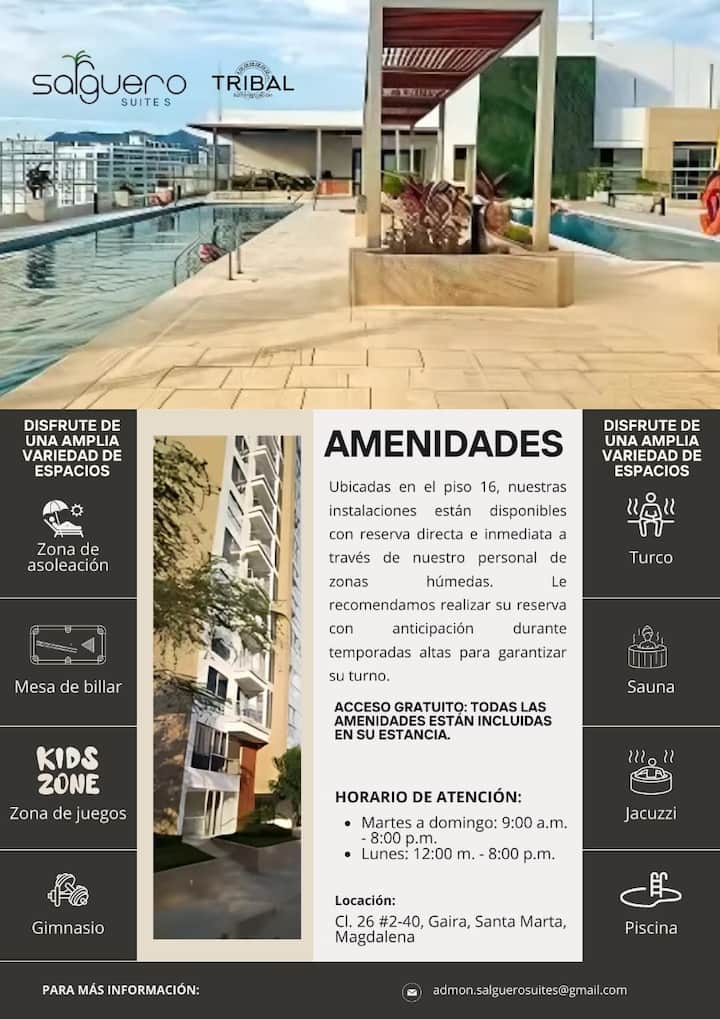 salguero
SUITES

TRIBAL

DISFRUTE DE UNA AMPLIA VARIEDAD DE ESPACIOS

Zona de asoleación

Mesa de billar

KIDS ZONE
Zona de juegos

Gimnasio

AMENIDADES

Ubicadas en el piso 16, nuestras instalaciones están disponibles con reserva directa e inmediata a través de nuestro personal de zonas húmedas. Le recomendamos realizar su reserva con anticipación durante temporadas altas para garantizar su turno.

ACCESO GRATUITO: TODAS LAS AMENIDADES ESTÁN INCLUIDAS EN SU ESTANCIA.

HORARIO DE ATENCIÓN:

• Martes a domingo: 9:00 a.m. - 8:00 p.m.
• Lunes: 12:00 m. - 8:00 p.m.

Locación:
Cl. 26 #2-40, Gaira, Santa Marta, Magdalena

DISFRUTE DE UNA AMPLIA VARIEDAD DE ESPACIOS

Turco

Sauna

Jacuzzi

Piscina

PARA MÁS INFORMACIÓN:

admon.salguerosuites@gmail.com